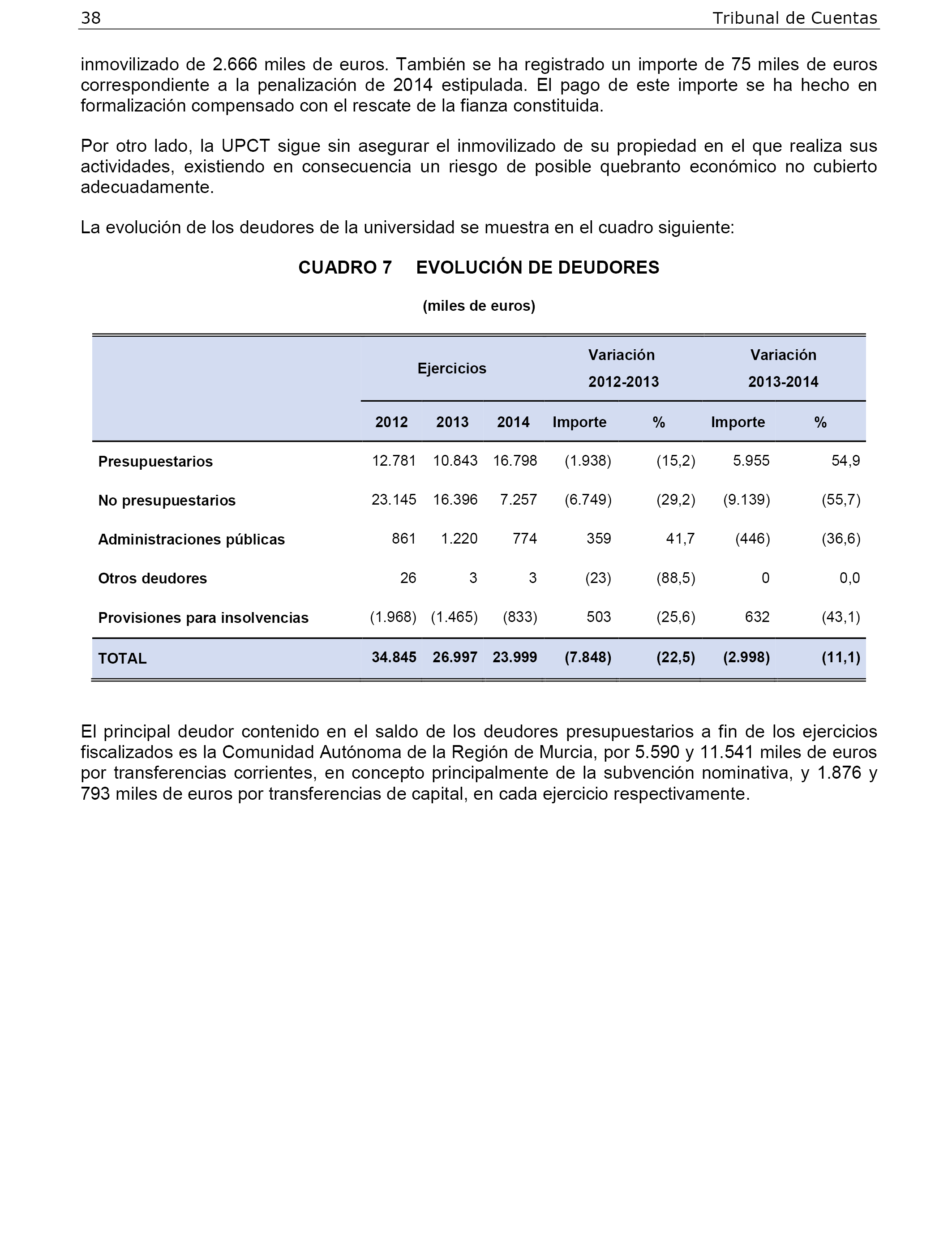 38 Tribunal de Cuentas

inmovilizado de 2.666 miles de euros. También se ha registrado un importe de 75 miles de euros correspondiente a la penalización de 2014 estipulada. El pago de este importe se ha hecho en formalización compensado con el rescate de la fianza constituida.

Por otro lado, la UPCT sigue sin asegurar el inmovilizado de su propiedad en el que realiza sus actividades, existiendo en consecuencia un riesgo de posible quebranto económico no cubierto adecuadamente.

La evolución de los deudores de la universidad se muestra en el cuadro siguiente:

CUADRO 7 EVOLUCIÓN DE DEUDORES

(miles de euros)

| | Ejercicios | | | Variación 2012-2013 | | Variación 2013-2014 | |
|---|---|---|---|---|---|---|---|
| | 2012 | 2013 | 2014 | Importe | % | Importe | % |
| Presupuestarios | 12.781 | 10.843 | 16.798 | (1.938) | (15,2) | 5.955 | 54,9 |
| No presupuestarios | 23.145 | 16.396 | 7.257 | (6.749) | (29,2) | (9.139) | (55,7) |
| Administraciones públicas | 861 | 1.220 | 774 | 359 | 41,7 | (446) | (36,6) |
| Otros deudores | 26 | 3 | 3 | (23) | (88,5) | 0 | 0,0 |
| Provisiones para insolvencias | (1.968) | (1.465) | (833) | 503 | (25,6) | 632 | (43,1) |
| TOTAL | 34.845 | 26.997 | 23.999 | (7.848) | (22,5) | (2.998) | (11,1) |

El principal deudor contenido en el saldo de los deudores presupuestarios a fin de los ejercicios fiscalizados es la Comunidad Autónoma de la Región de Murcia, por 5.590 y 11.541 miles de euros por transferencias corrientes, en concepto principalmente de la subvención nominativa, y 1.876 y 793 miles de euros por transferencias de capital, en cada ejercicio respectivamente.